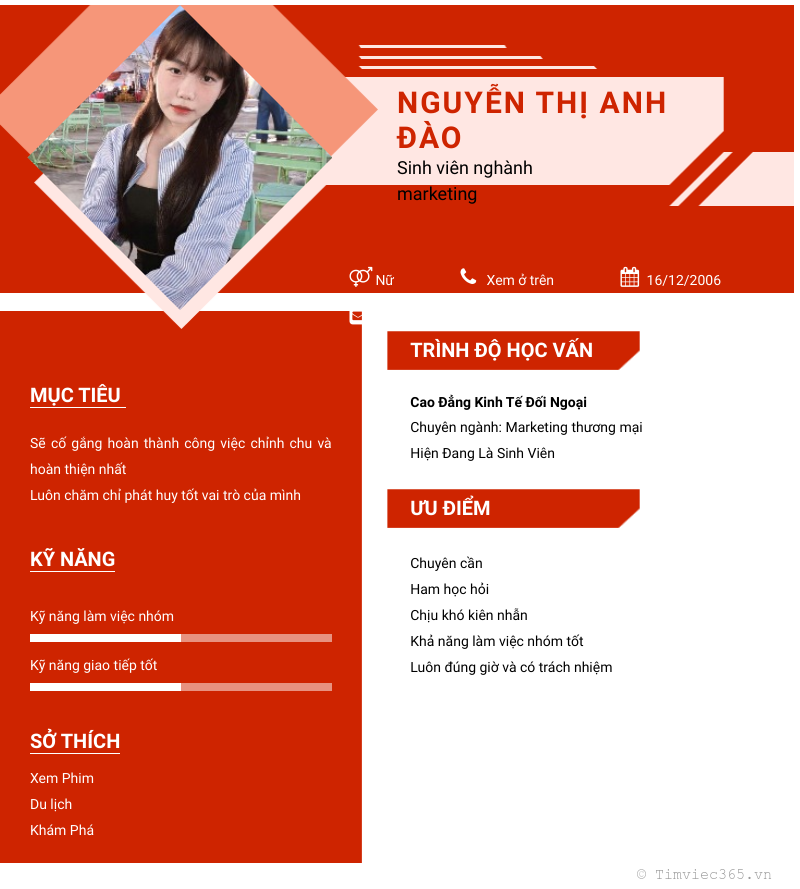 NGUYỄN THỊ ANH ĐÀO

Sinh viên nghành marketing

Nữ

Xem ở trên

16/12/2006

MỤC TIÊU

Sẽ cố gắng hoàn thành công việc chỉnh chu và hoàn thiện nhất

Luôn chăm chỉ phát huy tốt vai trò của mình

KỸ NĂNG

Kỹ năng làm việc nhóm

Kỹ năng giao tiếp tốt

SỞ THÍCH

Xem Phim

Du lịch

Khám Phá

TRÌNH ĐỘ HỌC VẤN

Cao Đẳng Kinh Tế Đối Ngoại

Chuyên ngành: Marketing thương mại

Hiện Đang Là Sinh Viên

ƯU ĐIỂM

Chuyên cần

Ham học hỏi

Chịu khó kiên nhẫn

Khả năng làm việc nhóm tốt

Luôn đúng giờ và có trách nhiệm

© Timviec365.vn